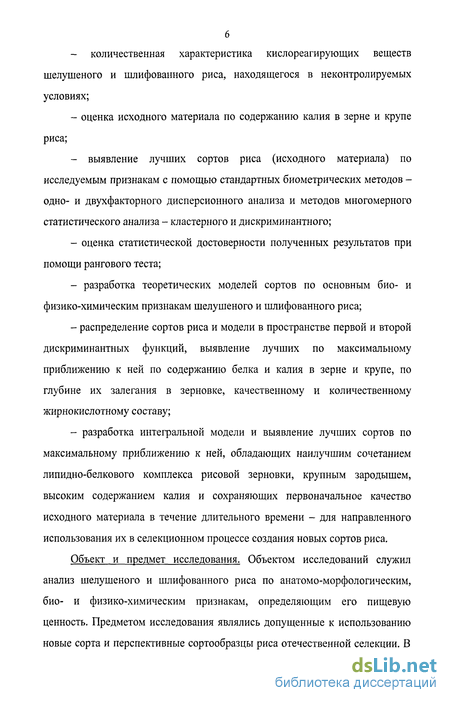 6

– количественная характеристика кислореагирующих веществ шелушеного и шлифованного риса, находящегося в неконтролируемых условиях;

– оценка исходного материала по содержанию калия в зерне и крупе риса;

– выявление лучших сортов риса (исходного материала) по исследуемым признакам с помощью стандартных биометрических методов – одно- и двухфакторного дисперсионного анализа и методов многомерного статистического анализа – кластерного и дискриминантного;

– оценка статистической достоверности полученных результатов при помощи рангового теста;

– разработка теоретических моделей сортов по основным био- и физико-химическим признакам шелушеного и шлифованного риса;

– распределение сортов риса и модели в пространстве первой и второй дискриминантных функций, выявление лучших по максимальному приближению к ней по содержанию белка и калия в зерне и крупе, по глубине их залегания в зерновке, качественному и количественному жирнокислотному составу;

– разработка интегральной модели и выявление лучших сортов по максимальному приближению к ней, обладающих наилучшим сочетанием липидно-белкового комплекса рисовой зерновки, крупным зародышем, высоким содержанием калия и сохраняющих первоначальное качество исходного материала в течение длительного времени – для направленного использования их в селекционном процессе создания новых сортов риса.

Объект и предмет исследования. Объектом исследований служил анализ шелушеного и шлифованного риса по анатомо-морфологическим, био- и физико-химическим признакам, определяющим его пищевую ценность. Предметом исследования являлись допущенные к использованию новые сорта и перспективные сортообразцы риса отечественной селекции. В

dsLib.net
библиотека диссертаций